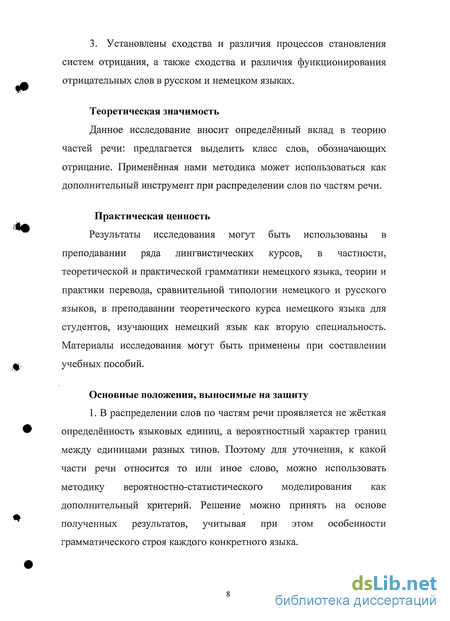 3. Установлены сходства и различия процессов становления систем отрицания, а также сходства и различия функционирования отрицательных слов в русском и немецком языках.

Теоретическая значимость

Данное исследование вносит определённый вклад в теорию частей речи: предлагается выделить класс слов, обозначающих отрицание. Применённая нами методика может использоваться как дополнительный инструмент при распределении слов по частям речи.

Практическая ценность

Результаты исследования могут быть использованы в преподавании ряда лингвистических курсов, в частности, теоретической и практической грамматики немецкого языка, теории и практики перевода, сравнительной типологии немецкого и русского языков, в преподавании теоретического курса немецкого языка для студентов, изучающих немецкий язык как вторую специальность. Материалы исследования могут быть применены при составлении учебных пособий.

Основные положения, выносимые на защиту

1. В распределении слов по частям речи проявляется не жёсткая определённость языковых единиц, а вероятностный характер границ между единицами разных типов. Поэтому для уточнения, к какой части речи относится то или иное слово, можно использовать методику вероятностно-статистического моделирования как дополнительный критерий. Решение можно принять на основе полученных результатов, учитывая при этом особенности грамматического строя каждого конкретного языка.

8

dsLib.net
библиотека диссертаций